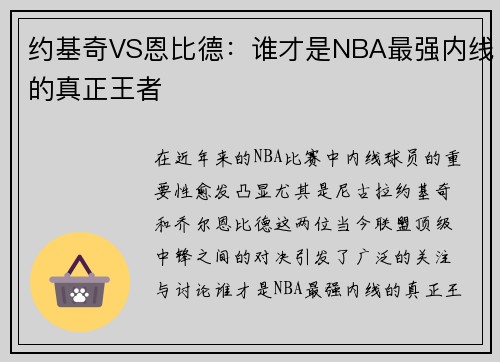 约基奇VS恩比德：谁才是NBA最强内线的真正王者

在近年来的NBA比赛中内线球员的重要性愈发凸显尤其是尼古拉约基奇和乔尔恩比德这两位当今联盟顶级中锋之间的对决引发了广泛的关注与讨论谁才是NBA最强内线的真正王